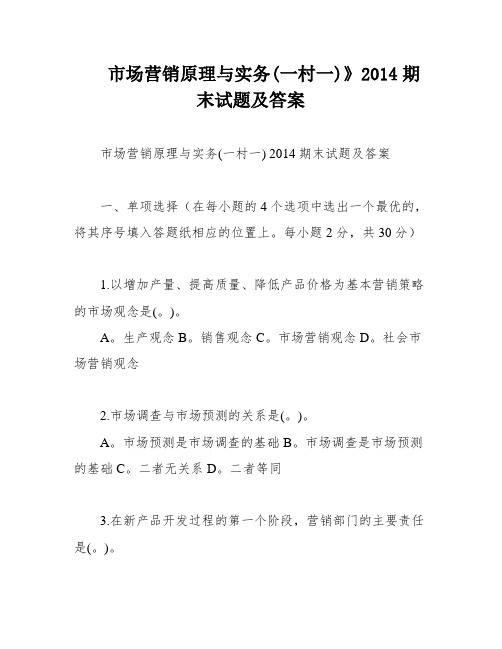 市场营销原理与实务(一村一)》2014 期末试题及答案

市场营销原理与实务(一村一) 2014 期末试题及答案

一、单项选择（在每小题的 4 个选项中选出一个最优的，将其序号填入答题纸相应的位置上。每小题 2 分，共 30 分）

1.以增加产量、提高质量、降低产品价格为基本营销策略的市场观念是(。)。

A。生产观念 B。销售观念 C。市场营销观念 D。社会市场营销观念

2.市场调查与市场预测的关系是(。)。

A。市场预测是市场调查的基础 B。市场调查是市场预测的基础 C。二者无关系 D。二者等同

3.在新产品开发过程的第一个阶段，营销部门的主要责任是(。)。